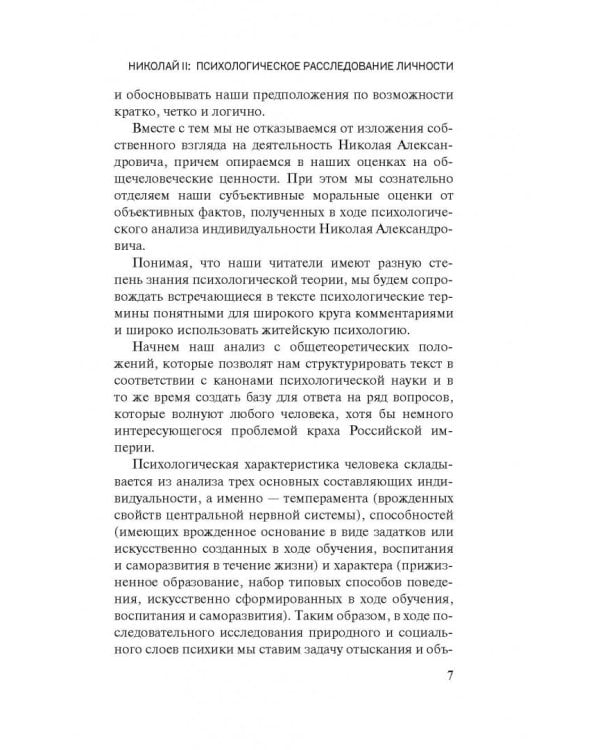 НИКОЛАЙ II: ПСИХОЛОГИЧЕСКОЕ РАССЛЕДОВАНИЕ ЛИЧНОСТИ

и обосновывать наши предположения по возможности кратко, четко и логично.

Вместе с тем мы не отказываемся от изложения собственного взгляда на деятельность Николая Александровича, причем опираемся в наших оценках на общечеловеческие ценности. При этом мы сознательно отделяем наши субъективные моральные оценки от объективных фактов, полученных в ходе психологического анализа индивидуальности Николая Александровича.

Понимая, что наши читатели имеют разную степень знания психологической теории, мы будем сопровождать встречающиеся в тексте психологические термины понятными для широкого круга комментариями и широко использовать житейскую психологию.

Начнем наш анализ с общетеоретических положений, которые позволят нам структурировать текст в соответствии с канонами психологической науки и в то же время создать базу для ответа на ряд вопросов, которые волнуют любого человека, хотя бы немного интересующегося проблемой краха Российской империи.

Психологическая характеристика человека складывается из анализа трех основных составляющих индивидуальности, а именно — темперамента (врожденных свойств центральной нервной системы), способностей (имеющих врожденное основание в виде задатков или искусственно созданных в ходе обучения, воспитания и саморазвития в течение жизни) и характера (прижизненное образование, набор типовых способов поведения, искусственно сформированных в ходе обучения, воспитания и саморазвития). Таким образом, в ходе последовательного исследования природного и социального слоев психики мы ставим задачу отыскания и объ-

7